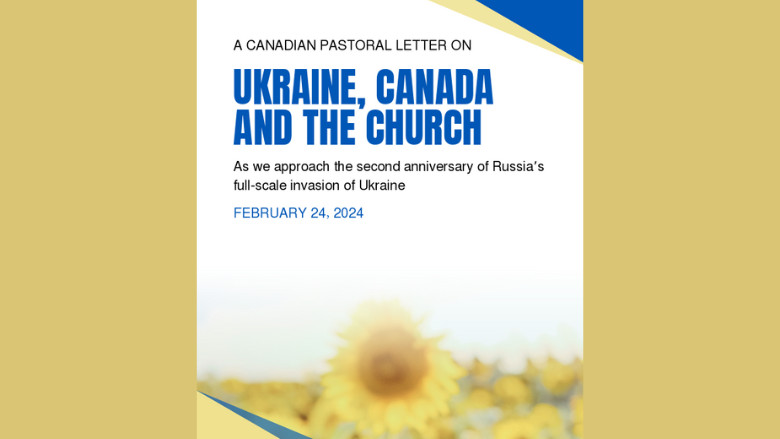 A CANADIAN PASTORAL LETTER ON

UKRAINE, CANADA AND THE CHURCH

As we approach the second anniversary of Russia's full-scale invasion of Ukraine

FEBRUARY 24, 2024